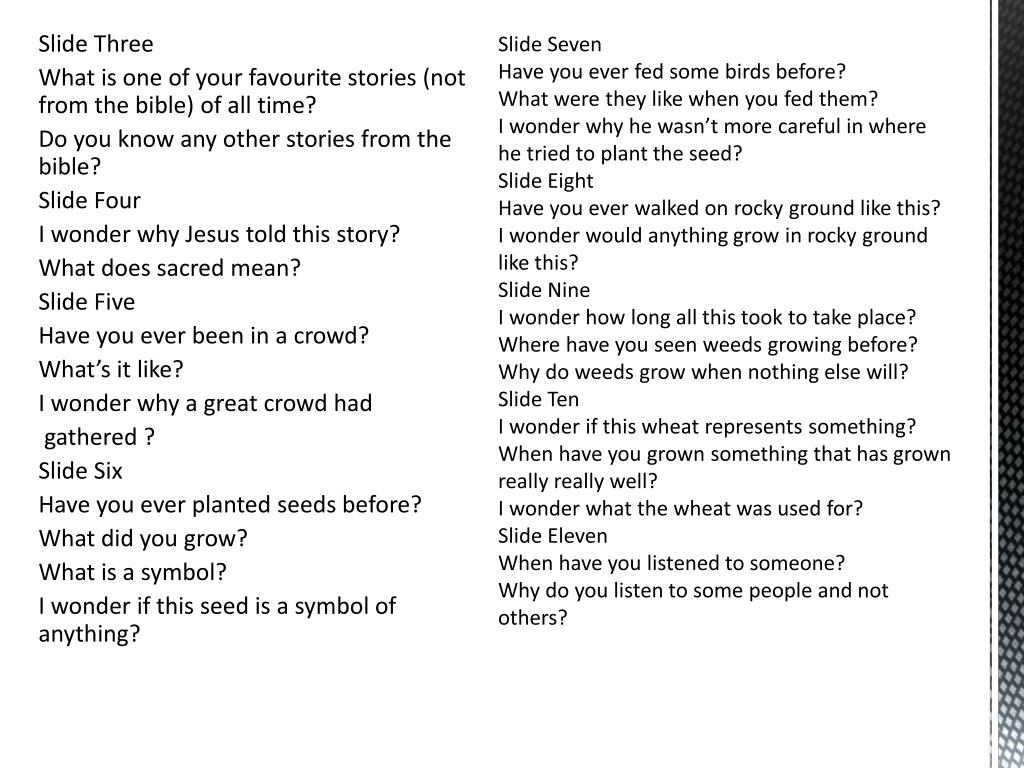 Slide Three
What is one of your favourite stories (not from the bible) of all time?
Do you know any other stories from the bible?
Slide Four
I wonder why Jesus told this story?
What does sacred mean?
Slide Five
Have you ever been in a crowd?
What’s it like?
I wonder why a great crowd had gathered ?
Slide Six
Have you ever planted seeds before?
What did you grow?
What is a symbol?
I wonder if this seed is a symbol of anything?

Slide Seven
Have you ever fed some birds before?
What were they like when you fed them?
I wonder why he wasn’t more careful in where he tried to plant the seed?
Slide Eight
Have you ever walked on rocky ground like this?
I wonder would anything grow in rocky ground like this?
Slide Nine
I wonder how long all this took to take place?
Where have you seen weeds growing before?
Why do weeds grow when nothing else will?
Slide Ten
I wonder if this wheat represents something?
When have you grown something that has grown really really well?
I wonder what the wheat was used for?
Slide Eleven
When have you listened to someone?
Why do you listen to some people and not others?